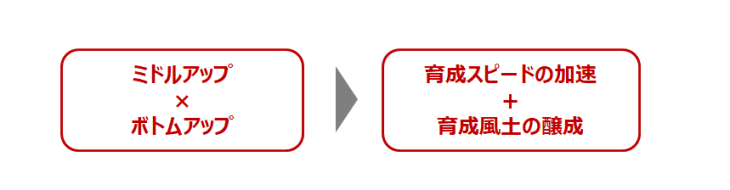 ミドルアップ
×
ボトムアップ

育成スピードの加速
＋
育成風土の醸成